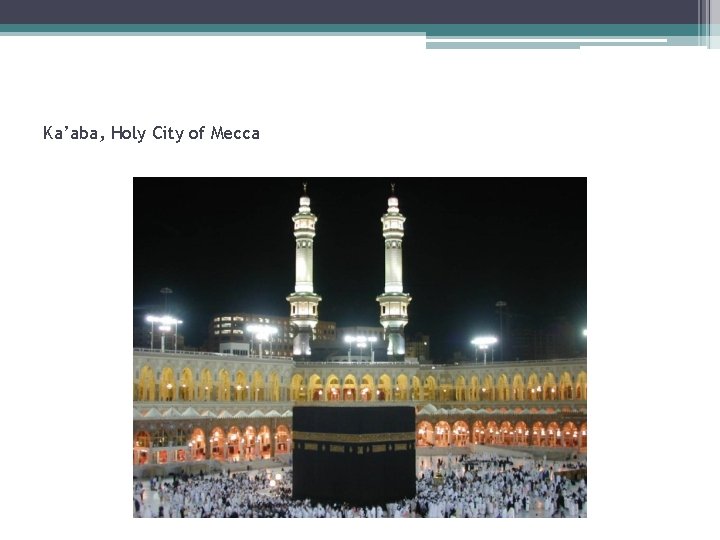 Ka'aba, Holy City of Mecca